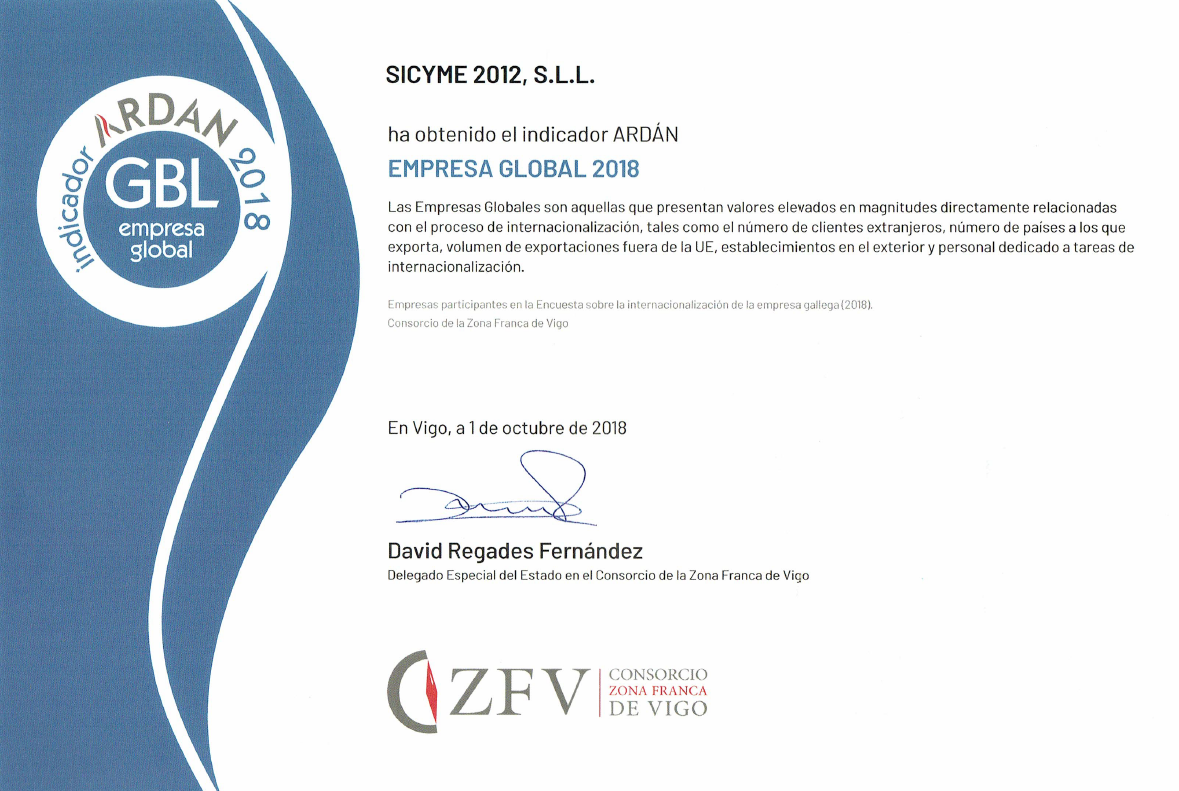 indicador ARDAN 2018
GBL
empresa
global

SICYME 2012, S.L.L.

ha obtenido el indicador ARDÁN

EMPRESA GLOBAL 2018

Las Empresas Globales son aquellas que presentan valores elevados en magnitudes directamente relacionadas con el proceso de internacionalización, tales como el número de clientes extranjeros, número de países a los que exporta, volumen de exportaciones fuera de la UE, establecimientos en el exterior y personal dedicado a tareas de internacionalización.

Empresas participantes en la Encuesta sobre la internacionalización de la empresa gallega (2018).
Consorcio de la Zona Franca de Vigo

En Vigo, a 1 de octubre de 2018

David Regades Fernández
Delegado Especial del Estado en el Consorcio de la Zona Franca de Vigo

ZFV
CONSORCIO
ZONA FRANCA
DE VIGO